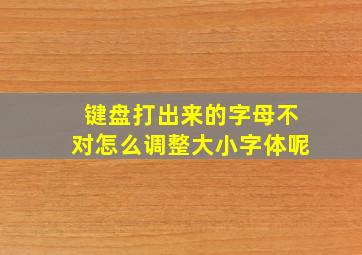 键盘打出来的字母不对怎么调整大小字体呢